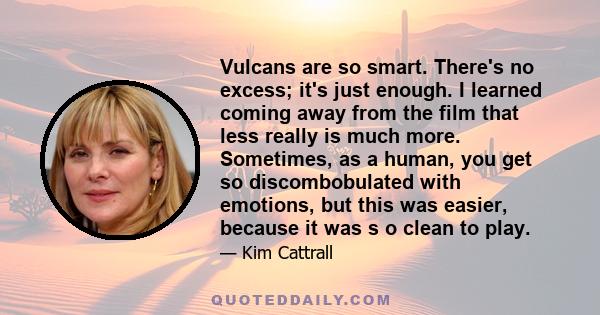 Vulcans are so smart. There's no excess; it's just enough. I learned coming away from the film that less really is much more. Sometimes, as a human, you get so discombobulated with emotions, but this was easier, because it was s o clean to play.

— Kim Cattrall

QUOTEDDAILY.COM